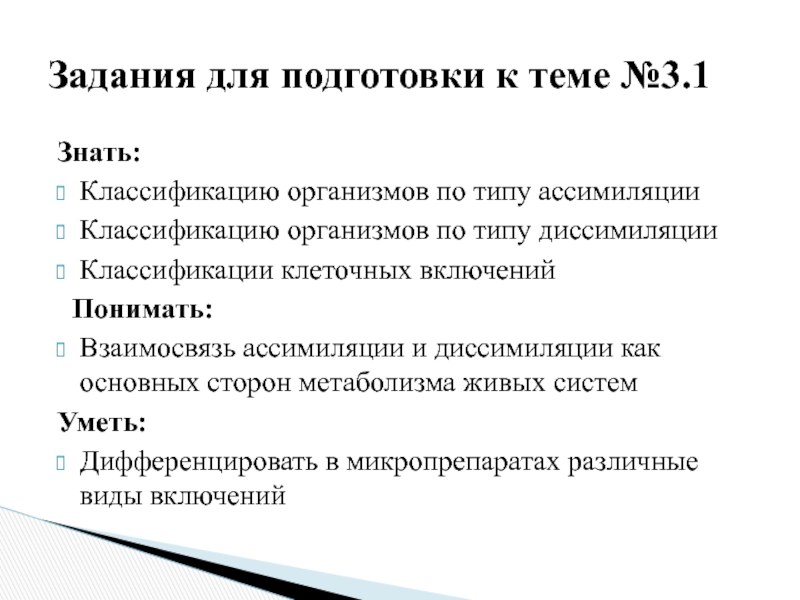 Задания для подготовки к теме №3.1

Знать:

Классификацию организмов по типу ассимиляции

Классификацию организмов по типу диссимиляции

Классификации клеточных включений

Понимать:

Взаимосвязь ассимиляции и диссимиляции как основных сторон метаболизма живых систем

Уметь:

Дифференцировать в микропрепаратах различные виды включений